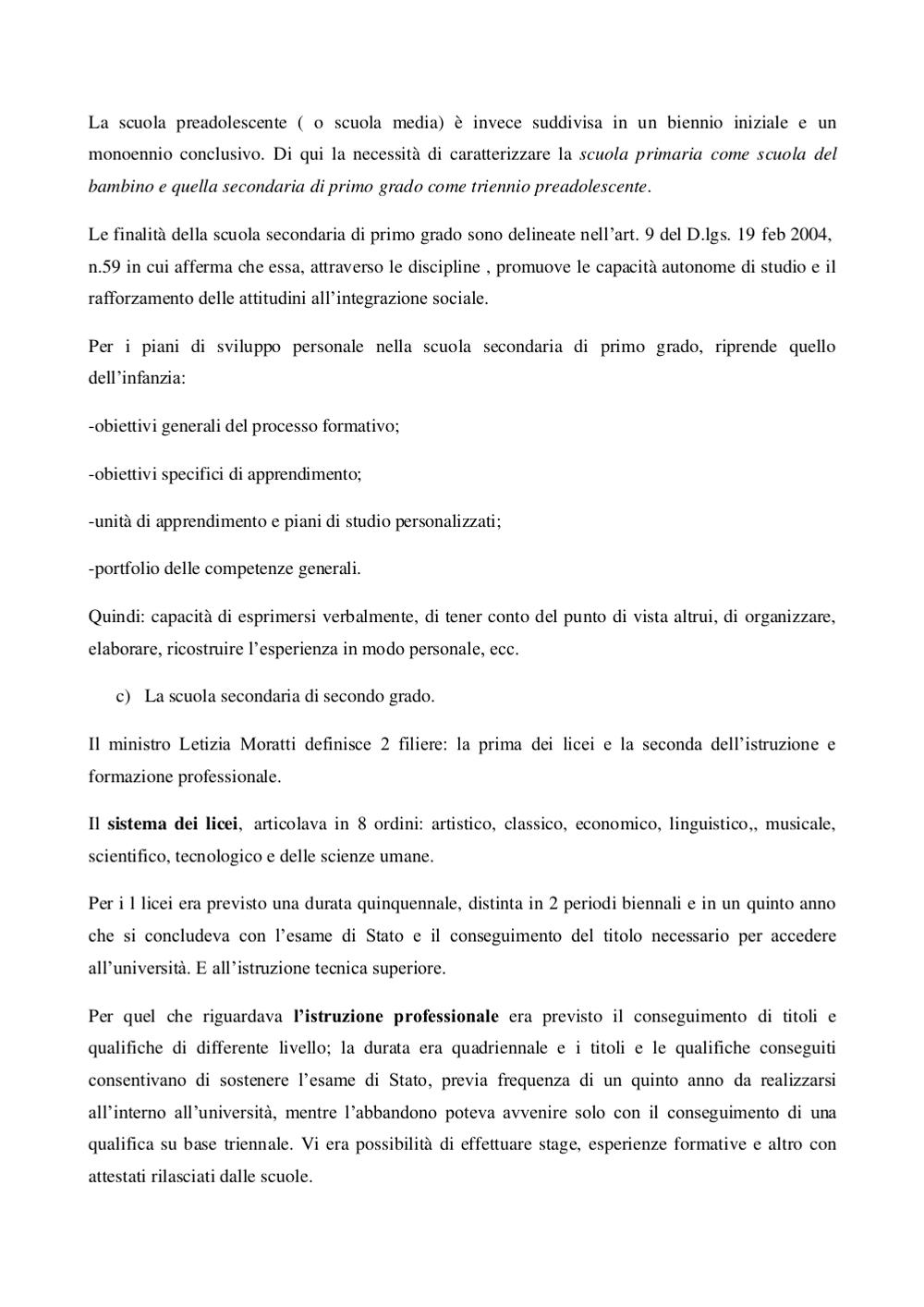 La scuola preadolescente ( o scuola media) è invece suddivisa in un biennio iniziale e un monoennio conclusivo. Di qui la necessità di caratterizzare la scuola primaria come scuola del bambino e quella secondaria di primo grado come triennio preadolescente.

Le finalità della scuola secondaria di primo grado sono delineate nell'art. 9 del D.lgs. 19 feb 2004, n.59 in cui afferma che essa, attraverso le discipline , promuove le capacità autonome di studio e il rafforzamento delle attitudini all'integrazione sociale.

Per i piani di sviluppo personale nella scuola secondaria di primo grado, riprende quello dell'infanzia:

-obiettivi generali del processo formativo;

-obiettivi specifici di apprendimento;

-unità di apprendimento e piani di studio personalizzati;

-portfolio delle competenze generali.

Quindi: capacità di esprimersi verbalmente, di tener conto del punto di vista altrui, di organizzare, elaborare, ricostruire l'esperienza in modo personale, ecc.

c) La scuola secondaria di secondo grado.

Il ministro Letizia Moratti definisce 2 filiere: la prima dei licei e la seconda dell'istruzione e formazione professionale.

Il sistema dei licei, articolava in 8 ordini: artistico, classico, economico, linguistico,, musicale, scientifico, tecnologico e delle scienze umane.

Per i l licei era previsto una durata quinquennale, distinta in 2 periodi biennali e in un quinto anno che si concludeva con l'esame di Stato e il conseguimento del titolo necessario per accedere all'università. E all'istruzione tecnica superiore.

Per quel che riguardava l'istruzione professionale era previsto il conseguimento di titoli e qualifiche di differente livello; la durata era quadriennale e i titoli e le qualifiche conseguiti consentivano di sostenere l'esame di Stato, previa frequenza di un quinto anno da realizzarsi all'interno all'università, mentre l'abbandono poteva avvenire solo con il conseguimento di una qualifica su base triennale. Vi era possibilità di effettuare stage, esperienze formative e altro con attestati rilasciati dalle scuole.